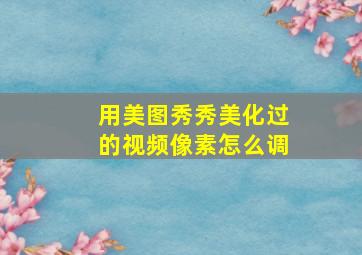 用美图秀秀美化过的视频像素怎么调